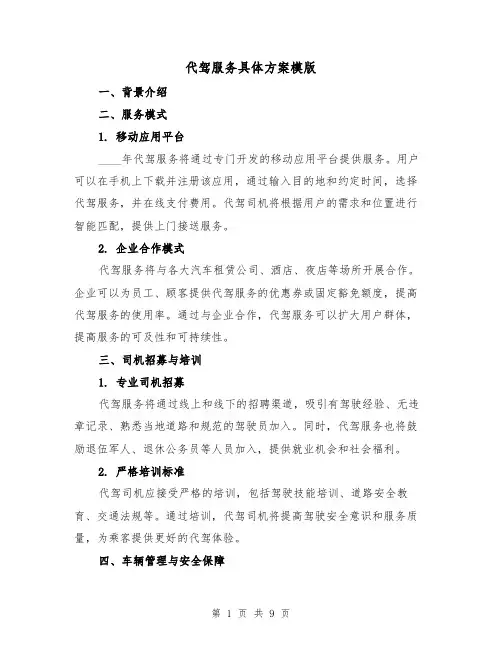 代驾服务具体方案模版

一、背景介绍

二、服务模式

1. 移动应用平台

____年代驾服务将通过专门开发的移动应用平台提供服务。用户可以在手机上下载并注册该应用，通过输入目的地和约定时间，选择代驾服务，并在线支付费用。代驾司机将根据用户的需求和位置进行智能匹配，提供上门接送服务。

2. 企业合作模式

代驾服务将与各大汽车租赁公司、酒店、夜店等场所开展合作。企业可以为员工、顾客提供代驾服务的优惠券或固定豁免额度，提高代驾服务的使用率。通过与企业合作，代驾服务可以扩大用户群体，提高服务的可及性和可持续性。

三、司机招募与培训

1. 专业司机招募

代驾服务将通过线上和线下的招聘渠道，吸引有驾驶经验、无违章记录、熟悉当地道路和规范的驾驶员加入。同时，代驾服务也将鼓励退伍军人、退休公务员等人员加入，提供就业机会和社会福利。

2. 严格培训标准

代驾司机应接受严格的培训，包括驾驶技能培训、道路安全教育、交通法规等。通过培训，代驾司机将提高驾驶安全意识和服务质量，为乘客提供更好的代驾体验。

四、车辆管理与安全保障

第 1 页 共 9 页